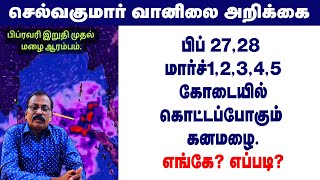 செல்வகுமார் வானிலை அறிக்கை

பிப்ரவரி இறுதி முதல் மழை ஆரம்பம்.

பிப் 27,28
மார்ச்1,2,3,4,5
கோடையில்
கொட்டப்போகும்
கனமழை.
எங்கே? எப்படி?